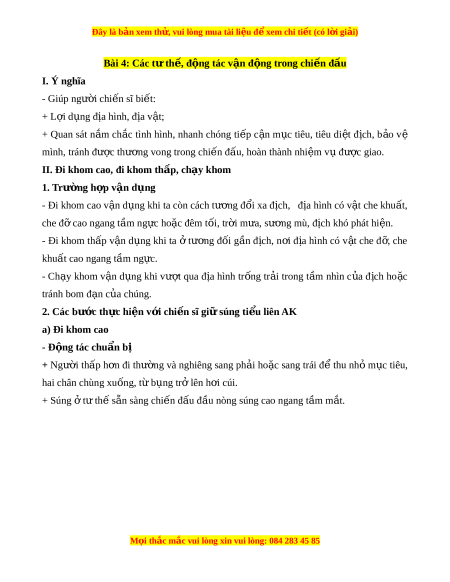 Đây là bản xem thử, vui lòng mua tài liệu để xem chi tiết (có lời giải)

Bài 4: Các tư thế, động tác vận động trong chiến đấu

I. Ý nghĩa

- Giúp người chiến sĩ biết:

+ Lợi dụng địa hình, địa vật;

+ Quan sát nắm chắc tình hình, nhanh chóng tiếp cận mục tiêu, tiêu diệt địch, bảo vệ mình, tránh được thương vong trong chiến đấu, hoàn thành nhiệm vụ được giao.

II. Đi khom cao, đi khom thấp, chạy khom

1. Trường hợp vận dụng

- Đi khom cao vận dụng khi ta còn cách tương đổi xa địch, địa hình có vật che khuất, che đỡ cao ngang tầm ngực hoặc đêm tối, trời mưa, sương mù, địch khó phát hiện.

- Đi khom thấp vận dụng khi ta ở tương đối gần địch, nơi địa hình có vật che đỡ, che khuất cao ngang tầm ngực.

- Chạy khom vận dụng khi vượt qua địa hình trống trải trong tầm nhìn của địch hoặc tránh bom đạn của chúng.

2. Các bước thực hiện với chiến sĩ giữ súng tiểu liên AK

a) Đi khom cao

- Động tác chuẩn bị

+ Người thấp hơn đi thường và nghiêng sang phải hoặc sang trái để thu nhỏ mục tiêu, hai chân chùng xuống, từ bụng trở lên hơi cúi.

+ Súng ở tư thế sẵn sàng chiến đấu đầu nòng súng cao ngang tầm mắt.

Mọi thắc mắc vui lòng xin vui lòng: 084 283 45 85